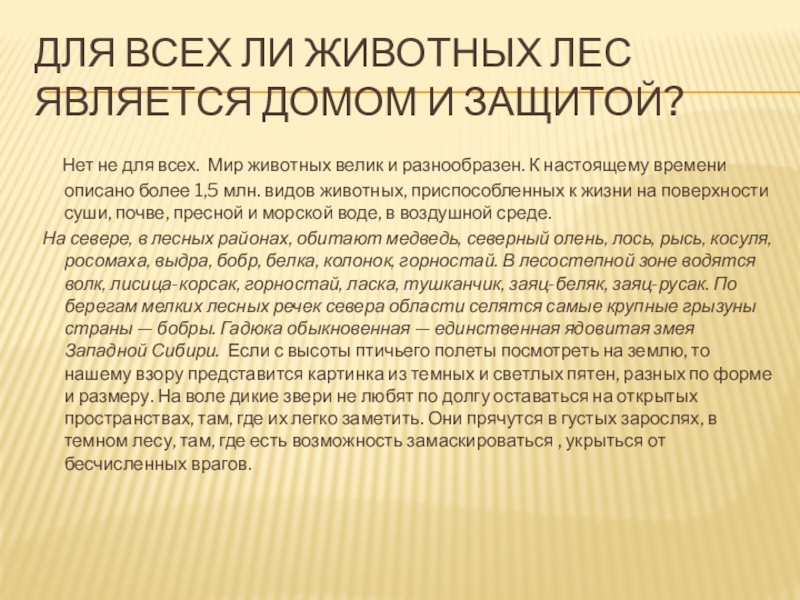 ДЛЯ ВСЕХ ЛИ ЖИВОТНЫХ ЛЕС ЯВЛЯЕТСЯ ДОМОМ И ЗАЩИТОЙ?

Нет не для всех. Мир животных велик и разнообразен. К настоящему времени описано более 1,5 млн. видов животных, приспособленных к жизни на поверхности суши, почве, пресной и морской воде, в воздушной среде.

На севере, в лесных районах, обитают медведь, северный олень, лось, рысь, косуля, росомаха, выдра, бобр, белка, колонок, горностай. В лесостепной зоне водятся волк, лисица-корсак, горностай, ласка, тушканчик, заяц-беляк, заяц-русак. По берегам мелких лесных речек севера области селятся самые крупные грызуны страны — бобры. Гадюка обыкновенная — единственная ядовитая змея Западной Сибири. Если с высоты птичьего полеты посмотреть на землю, то нашему взору представится картинка из темных и светлых пятен, разных по форме и размеру. На воле дикие звери не любят по долгу оставаться на открытых пространствах, там, где их легко заметить. Они прячутся в густых зарослях, в темном лесу, там, где есть возможность замаскироваться , укрыться от бесчисленных врагов.